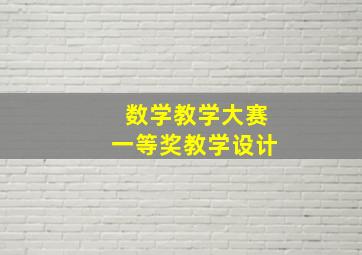 数学教学大赛
一等奖教学设计